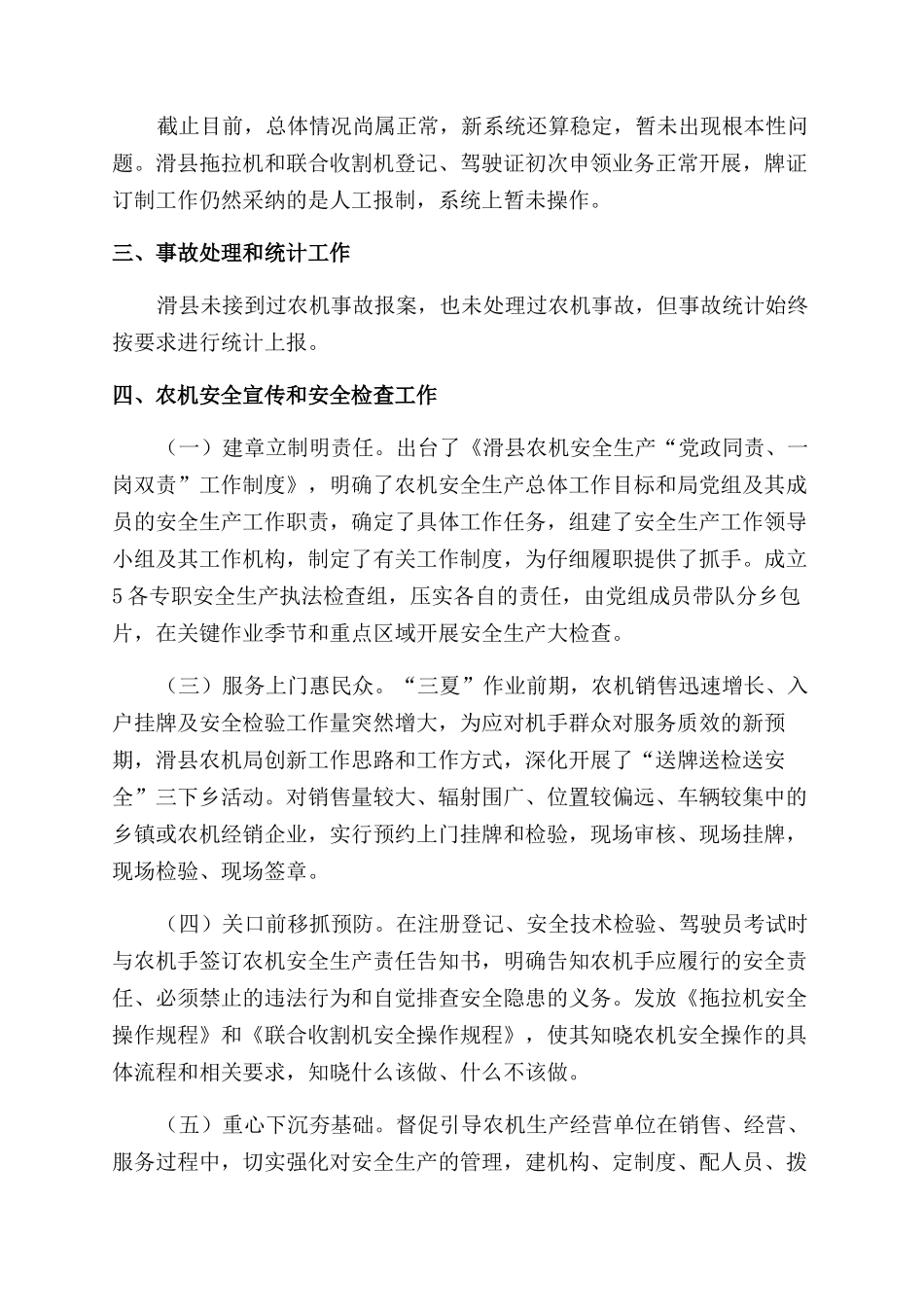 截止目前，总体情况尚属正常，新系统还算稳定，暂未出现根本性问题。滑县拖拉机和联合收割机登记、驾驶证初次申领业务正常开展，牌证订制工作仍然采纳的是人工报制，系统上暂未操作。

三、事故处理和统计工作

滑县未接到过农机事故报案，也未处理过农机事故，但事故统计始终按要求进行统计上报。

四、农机安全宣传和安全检查工作

（一）建章立制明责任。出台了《滑县农机安全生产“党政同责、一岗双责”工作制度》，明确了农机安全生产总体工作目标和局党组及其成员的安全生产工作职责，确定了具体工作任务，组建了安全生产工作领导小组及其工作机构，制定了有关工作制度，为仔细履职提供了抓手。成立5各专职安全生产执法检查组，压实各自的责任，由党组成员带队分乡包片，在关键作业季节和重点区域开展安全生产大检查。

（三）服务上门惠民众。“三夏”作业前期，农机销售迅速增长、入户挂牌及安全检验工作量突然增大，为应对机手群众对服务质效的新预期，滑县农机局创新工作思路和工作方式，深化开展了“送牌送检送安全”三下乡活动。对销售量较大、辐射围广、位置较偏远、车辆较集中的乡镇或农机经销企业，实行预约上门挂牌和检验，现场审核、现场挂牌，现场检验、现场签章。

（四）关口前移抓预防。在注册登记、安全技术检验、驾驶员考试时与农机手签订农机安全生产责任告知书，明确告知农机手应履行的安全责任、必须禁止的违法行为和自觉排查安全隐患的义务。发放《拖拉机安全操作规程》和《联合收割机安全操作规程》，使其知晓农机安全操作的具体流程和相关要求，知晓什么该做、什么不该做。

（五）重心下沉夯基础。督促引导农机生产经营单位在销售、经营、服务过程中，切实强化对安全生产的管理，建机构、定制度、配人员、拨